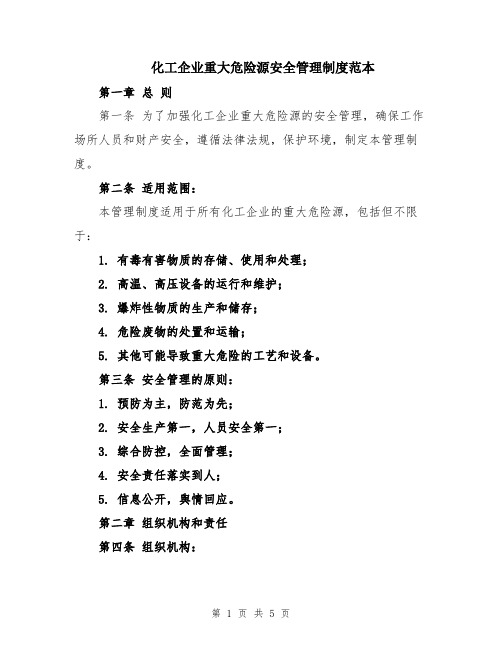 化工企业重大危险源安全管理制度范本

第一章 总 则

第一条 为了加强化工企业重大危险源的安全管理，确保工作场所人员和财产安全，遵循法律法规，保护环境，制定本管理制度。

第二条 适用范围：

本管理制度适用于所有化工企业的重大危险源，包括但不限于：

1. 有毒有害物质的存储、使用和处理；

2. 高温、高压设备的运行和维护；

3. 爆炸性物质的生产和储存；

4. 危险废物的处置和运输；

5. 其他可能导致重大危险的工艺和设备。

第三条 安全管理的原则：

1. 预防为主，防范为先；

2. 安全生产第一，人员安全第一；

3. 综合防控，全面管理；

4. 安全责任落实到人；

5. 信息公开，舆情回应。

第二章 组织机构和责任

第四条 组织机构：

第 1 页 共 5 页